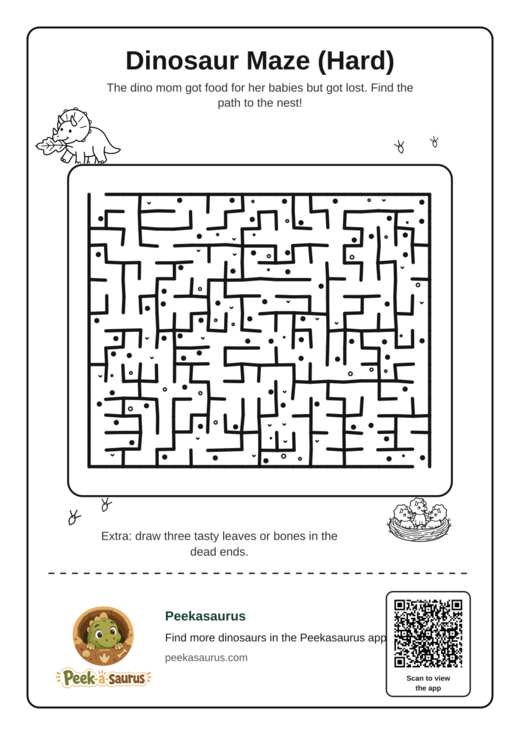 Dinosaur Maze (Hard)

The dino mom got food for her babies but got lost. Find the path to the nest!

Extra: draw three tasty leaves or bones in the dead ends.

Peek-a-saurus

Peekasaurus

Find more dinosaurs in the Peekasaurus app

peekasaurus.com

Scan to view the app